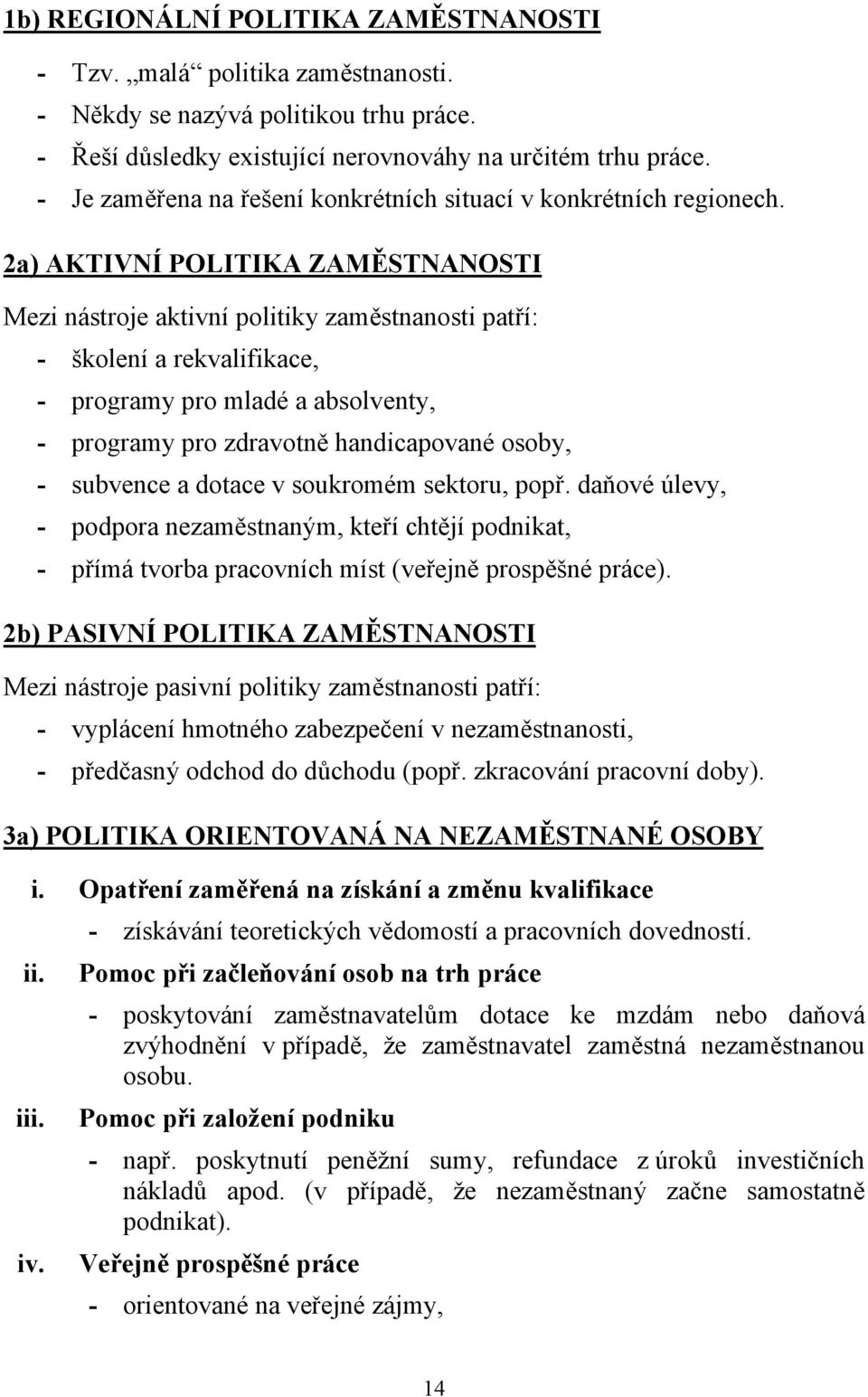 1b) REGIONÁLNÍ POLITIKA ZAMĚSTNANOSTI

- Tzv. „malá“ politika zaměstnanosti.
- Někdy se nazývá politikou trhu práce.
- Řeší důsledky existující nerovnováhy na určitém trhu práce.
- Je zaměřena na řešení konkrétních situací v konkrétních regionech.

2a) AKTIVNÍ POLITIKA ZAMĚSTNANOSTI

Mezi nástroje aktivní politiky zaměstnanosti patří:
- školení a rekvalifikace,
- programy pro mladé a absolventy,
- programy pro zdravotně handicapované osoby,
- subvence a dotace v soukromém sektoru, popř. daňové úlevy,
- podpora nezaměstnaným, kteří chtějí podnikat,
- přímá tvorba pracovních míst (veřejně prospěšné práce).

2b) PASIVNÍ POLITIKA ZAMĚSTNANOSTI

Mezi nástroje pasivní politiky zaměstnanosti patří:
- vyplácení hmotného zabezpečení v nezaměstnanosti,
- předčasný odchod do důchodu (popř. zkracování pracovní doby).

3a) POLITIKA ORIENTOVANÁ NA NEZAMĚSTNANÉ OSOBY

i. Opatření zaměřená na získání a změnu kvalifikace
- získávání teoretických vědomostí a pracovních dovedností.

ii. Pomoc při začleňování osob na trh práce
- poskytování zaměstnavatelům dotace ke mzdám nebo daňová zvýhodnění v případě, že zaměstnavatel zaměstná nezaměstnanou osobu.

iii. Pomoc při založení podniku
- např. poskytnutí peněžní sumy, refundace z úroků investičních nákladů apod. (v případě, že nezaměstnaný začne samostatně podnikat).

iv. Veřejně prospěšné práce
- orientované na veřejné zájmy,

14